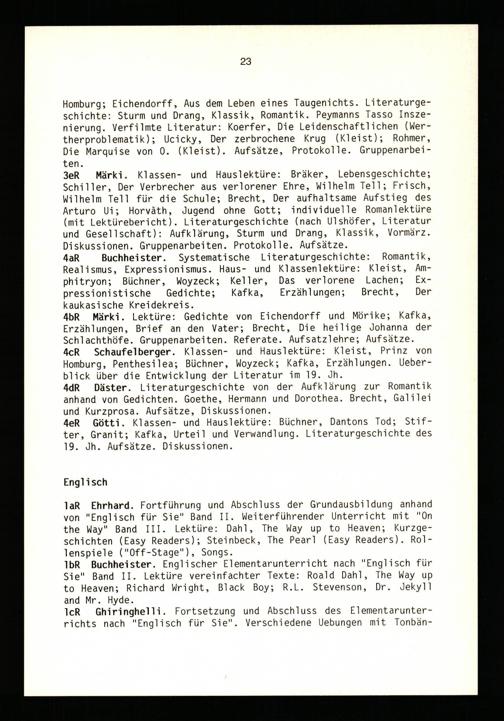 23

Homburg; Eichendorff, Aus dem Leben eines Taugenichts. Literaturgeschichte: Sturm und Drang, Klassik, Romantik. Peymanns Tasso Inszenierung. Verfilmte Literatur: Koerfer, Die Leidenschaftlichen (Wertherproblematik); Ucicky, Der zerbrochene Krug (Kleist); Rohmer, Die Marquise von O. (Kleist). Aufsätze, Protokolle. Gruppenarbeiten.
3eR Märki. Klassen- und Hauslektüre: Bräker, Lebensgeschichte; Schiller, Der Verbrecher aus verlorener Ehre, Wilhelm Tell; Frisch, Wilhelm Tell für die Schule; Brecht, Der aufhaltsame Aufstieg des Arturo Ui; Horváth, Jugend ohne Gott; individuelle Romanlektüre (mit Lektürebericht). Literaturgeschichte (nach Ulshöfer, Literatur und Gesellschaft): Aufklärung, Sturm und Drang, Klassik, Vormärz. Diskussionen. Gruppenarbeiten. Protokolle. Aufsätze.
4aR Buchheister. Systematische Literaturgeschichte: Romantik, Realismus, Expressionismus. Haus- und Klassenlektüre: Kleist, Amphitryon; Büchner, Woyzeck; Keller, Das verlorene Lachen; Expressionistische Gedichte; Kafka, Erzählungen; Brecht, Der kaukasische Kreidekreis.
4bR Märki. Lektüre: Gedichte von Eichendorff und Mörike; Kafka, Erzählungen, Brief an den Vater; Brecht, Die heilige Johanna der Schlachthöfe. Gruppenarbeiten. Referate. Aufsatzlehre; Aufsätze.
4cR Schaufelberger. Klassen- und Hauslektüre: Kleist, Prinz von Homburg, Penthesilea; Büchner, Woyzeck; Kafka, Erzählungen. Ueberblick über die Entwicklung der Literatur im 19. Jh.
4dR Däster. Literaturgeschichte von der Aufklärung zur Romantik anhand von Gedichten. Goethe, Hermann und Dorothea. Brecht, Galilei und Kurzprosa. Aufsätze, Diskussionen.
4eR Götti. Klassen- und Hauslektüre: Büchner, Dantons Tod; Stifter, Granit; Kafka, Urteil und Verwandlung. Literaturgeschichte des 19. Jh. Aufsätze. Diskussionen.

Englisch

1aR Ehrhard. Fortführung und Abschluss der Grundausbildung anhand von "Englisch für Sie" Band II. Weiterführender Unterricht mit "On the Way" Band III. Lektüre: Dahl, The Way up to Heaven; Kurzgeschichten (Easy Readers); Steinbeck, The Pearl (Easy Readers). Rollenspiele ("Off-Stage"), Songs.
1bR Buchheister. Englischer Elementarunterricht nach "Englisch für Sie" Band II. Lektüre vereinfachter Texte: Roald Dahl, The Way up to Heaven; Richard Wright, Black Boy; R.L. Stevenson, Dr. Jekyll and Mr. Hyde.
1cR Ghiringhelli. Fortsetzung und Abschluss des Elementarunterrichts nach "Englisch für Sie". Verschiedene Uebungen mit Tonbän-